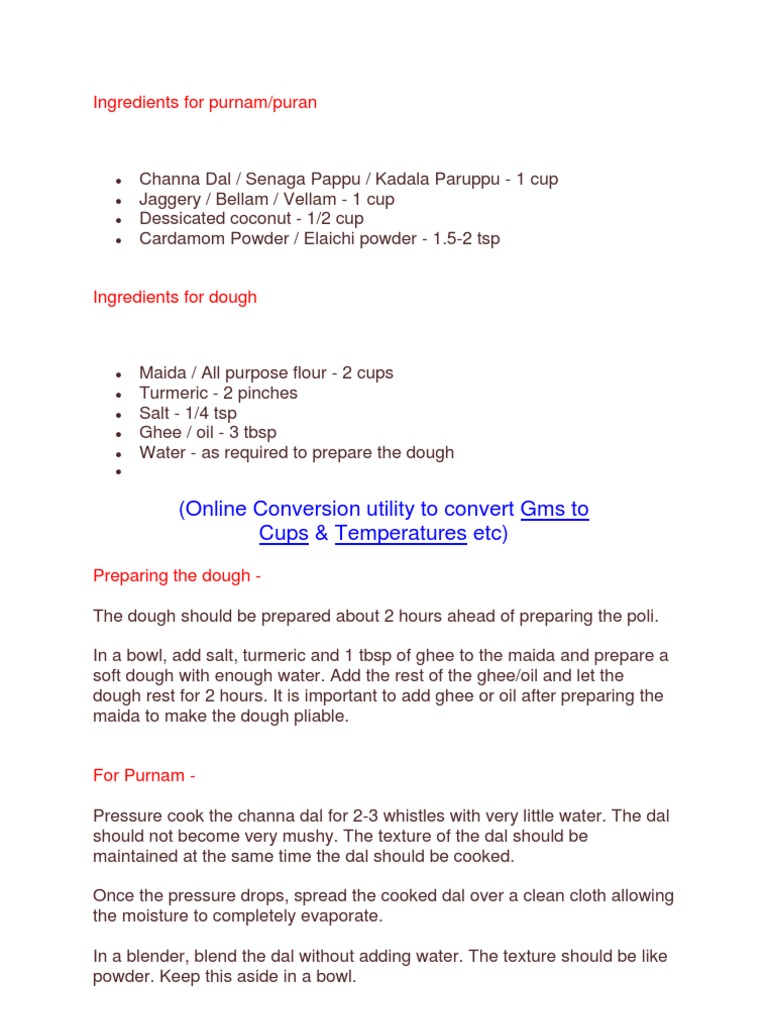 Ingredients for purnam/puran

- Channa Dal / Senaga Pappu / Kadala Paruppu - 1 cup
- Jaggery / Bellam / Vellam - 1 cup
- Dessicated coconut - 1/2 cup
- Cardamom Powder / Elaichi powder - 1.5-2 tsp

Ingredients for dough

- Maida / All purpose flour - 2 cups
- Turmeric - 2 pinches
- Salt - 1/4 tsp
- Ghee / oil - 3 tbsp
- Water - as required to prepare the dough
-

(Online Conversion utility to convert Gms to Cups & Temperatures etc)

Preparing the dough -

The dough should be prepared about 2 hours ahead of preparing the poli.

In a bowl, add salt, turmeric and 1 tbsp of ghee to the maida and prepare a soft dough with enough water. Add the rest of the ghee/oil and let the dough rest for 2 hours. It is important to add ghee or oil after preparing the maida to make the dough pliable.

For Purnam -

Pressure cook the channa dal for 2-3 whistles with very little water. The dal should not become very mushy. The texture of the dal should be maintained at the same time the dal should be cooked.

Once the pressure drops, spread the cooked dal over a clean cloth allowing the moisture to completely evaporate.

In a blender, blend the dal without adding water. The texture should be like powder. Keep this aside in a bowl.